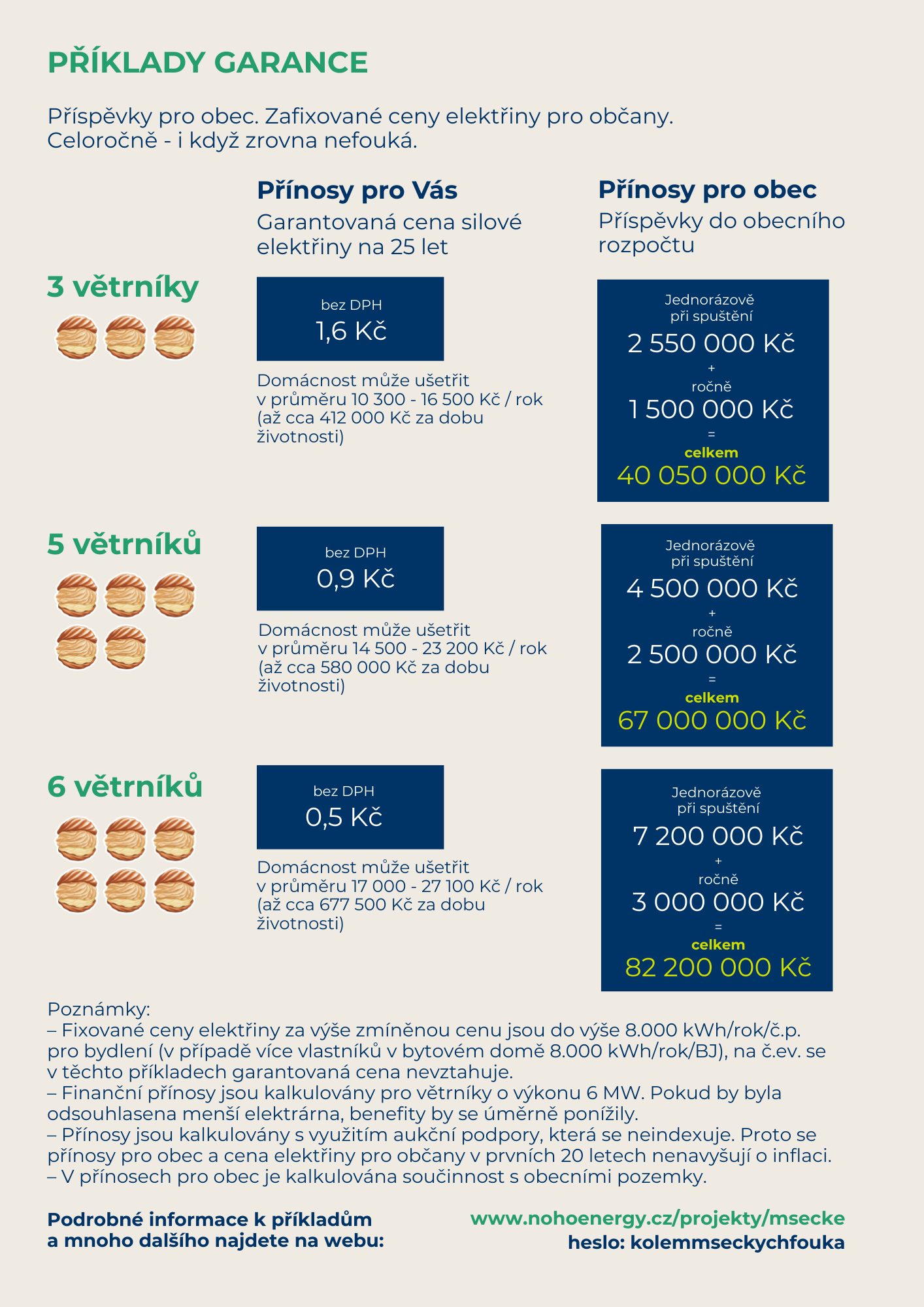 PŘÍKLADY GARANCE

Příspěvky pro obec. Zafixované ceny elektřiny pro občany. Celoročně - i když zrovna nefouká.

Přínosy pro Vás
Garantovaná cena silové elektřiny na 25 let

Přínosy pro obec
Příspěvky do obecního rozpočtu

3 větrníky

bez DPH
1,6 Kč

Domácnost může ušetřit v průměru 10 300 - 16 500 Kč / rok (až cca 412 000 Kč za dobu životnosti)

Jednorázově při spuštění
2 550 000 Kč
+
ročně
1 500 000 Kč
=
celkem
40 050 000 Kč

5 větrníků

bez DPH
0,9 Kč

Domácnost může ušetřit v průměru 14 500 - 23 200 Kč / rok (až cca 580 000 Kč za dobu životnosti)

Jednorázově při spuštění
4 500 000 Kč
+
ročně
2 500 000 Kč
=
celkem
67 000 000 Kč

6 větrníků

bez DPH
0,5 Kč

Domácnost může ušetřit v průměru 17 000 - 27 100 Kč / rok (až cca 677 500 Kč za dobu životnosti)

Jednorázově při spuštění
7 200 000 Kč
+
ročně
3 000 000 Kč
=
celkem
82 200 000 Kč

Poznámky:
– Fixované ceny elektřiny za výše zmíněnou cenu jsou do výše 8.000 kWh/rok/č.p. pro bydlení (v případě více vlastníků v bytovém domě 8.000 kWh/rok/BJ), na č.ev. se v těchto příkladech garantovaná cena nevztahuje.
– Finanční přínosy jsou kalkulovány pro větrníky o výkonu 6 MW. Pokud by byla odsouhlasena menší elektrárna, benefity by se úměrně ponížily.
– Přínosy jsou kalkulovány s využitím aukční podpory, která se neindexuje. Proto se přínosy pro obec a cena elektřiny pro občany v prvních 20 letech nenavyšují o inflaci.
– V přínosech pro obec je kalkulována součinnost s obecními pozemky.

Podrobné informace k příkladům a mnoho dalšího najdete na webu:

www.nohoenergy.cz/projekty/msecke
heslo: kolemmseckychfouka